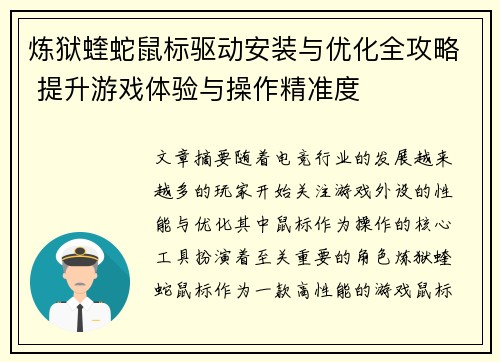 炼狱蝰蛇鼠标驱动安装与优化全攻略 提升游戏体验与操作精准度

文章摘要随着电竞行业的发展越来越多的玩家开始关注游戏外设的性能与优化其中鼠标作为操作的核心工具扮演着至关重要的角色炼狱蝰蛇鼠标作为一款高性能的游戏鼠标